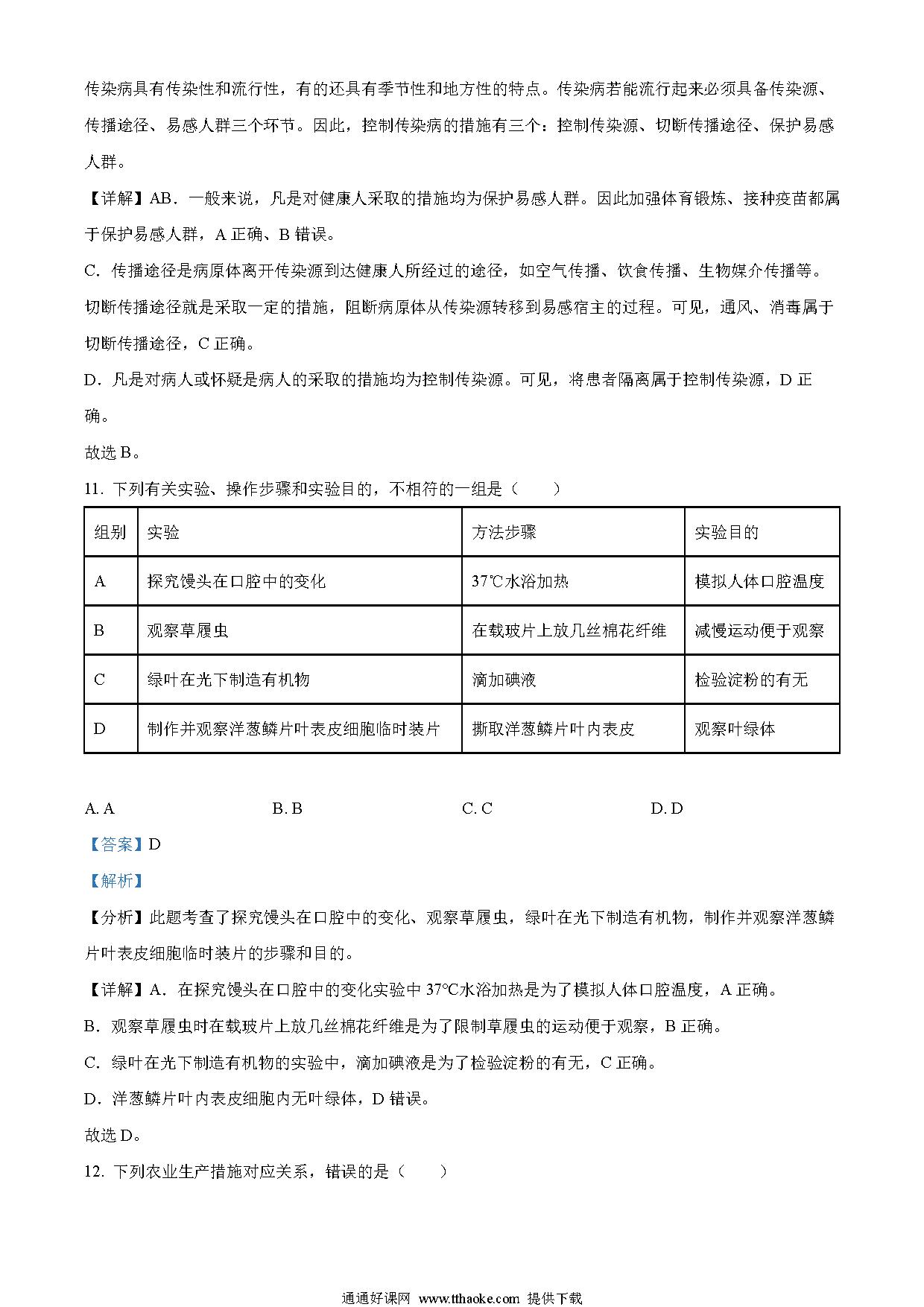 传染病具有传染性和流行性，有的还具有季节性和地方性的特点。传染病若能流行起来必须具备传染源、传播途径、易感人群三个环节。因此，控制传染病的措施有三个：控制传染源、切断传播途径、保护易感人群。

【详解】AB．一般来说，凡是对健康人采取的措施均为保护易感人群。因此加强体育锻炼、接种疫苗都属于保护易感人群，A 正确、B 错误。

C．传播途径是病原体离开传染源到达健康人所经过的途径，如空气传播、饮食传播、生物媒介传播等。切断传播途径就是采取一定的措施，阻断病原体从传染源转移到易感宿主的过程。可见，通风、消毒属于切断传播途径，C 正确。

D．凡是对病人或怀疑是病人的采取的措施均为控制传染源。可见，将患者隔离属于控制传染源，D 正确。

故选 B。

11. 下列有关实验、操作步骤和实验目的，不相符的一组是（　　）

| 组别 | 实验 | 方法步骤 | 实验目的 |
|---|---|---|---|
| A | 探究馒头在口腔中的变化 | 37℃水浴加热 | 模拟人体口腔温度 |
| B | 观察草履虫 | 在载玻片上放几丝棉花纤维 | 减慢运动便于观察 |
| C | 绿叶在光下制造有机物 | 滴加碘液 | 检验淀粉的有无 |
| D | 制作并观察洋葱鳞片叶表皮细胞临时装片 | 撕取洋葱鳞片叶内表皮 | 观察叶绿体 |

A. A　　B. B　　C. C　　D. D

【答案】D

【解析】

【分析】此题考查了探究馒头在口腔中的变化、观察草履虫，绿叶在光下制造有机物，制作并观察洋葱鳞片叶表皮细胞临时装片的步骤和目的。

【详解】A．在探究馒头在口腔中的变化实验中 37℃水浴加热是为了模拟人体口腔温度，A 正确。

B．观察草履虫时在载玻片上放几丝棉花纤维是为了限制草履虫的运动便于观察，B 正确。

C．绿叶在光下制造有机物的实验中，滴加碘液是为了检验淀粉的有无，C 正确。

D．洋葱鳞片叶内表皮细胞内无叶绿体，D 错误。

故选 D。

12. 下列农业生产措施对应关系，错误的是（　　）

通通好课网 www.tthaoke.com 提供下载